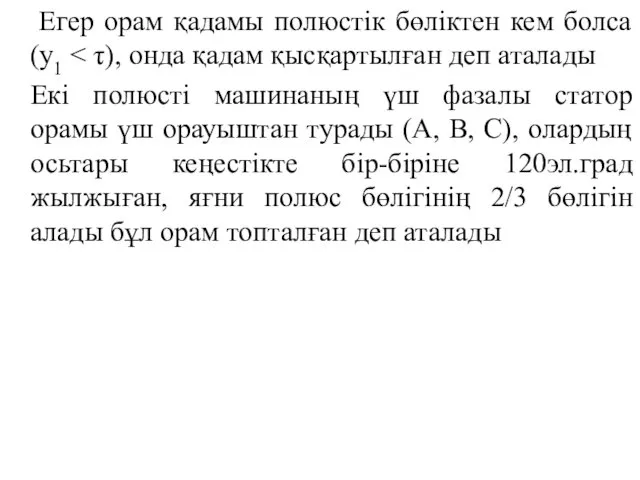 Егер орам қадамы полюстік бөліктен кем болса ($y_1 < \tau$), онда қадам қысқартылған деп аталады

Екі полюсті машинаның үш фазалы статор орамы үш орауыштан турады (А, В, С), олардың осьтары кеңестікте бір-біріне 120эл.град жылжыған, яғни полюс бөлігінің 2/3 бөлігін алады бұл орам топталған деп аталады